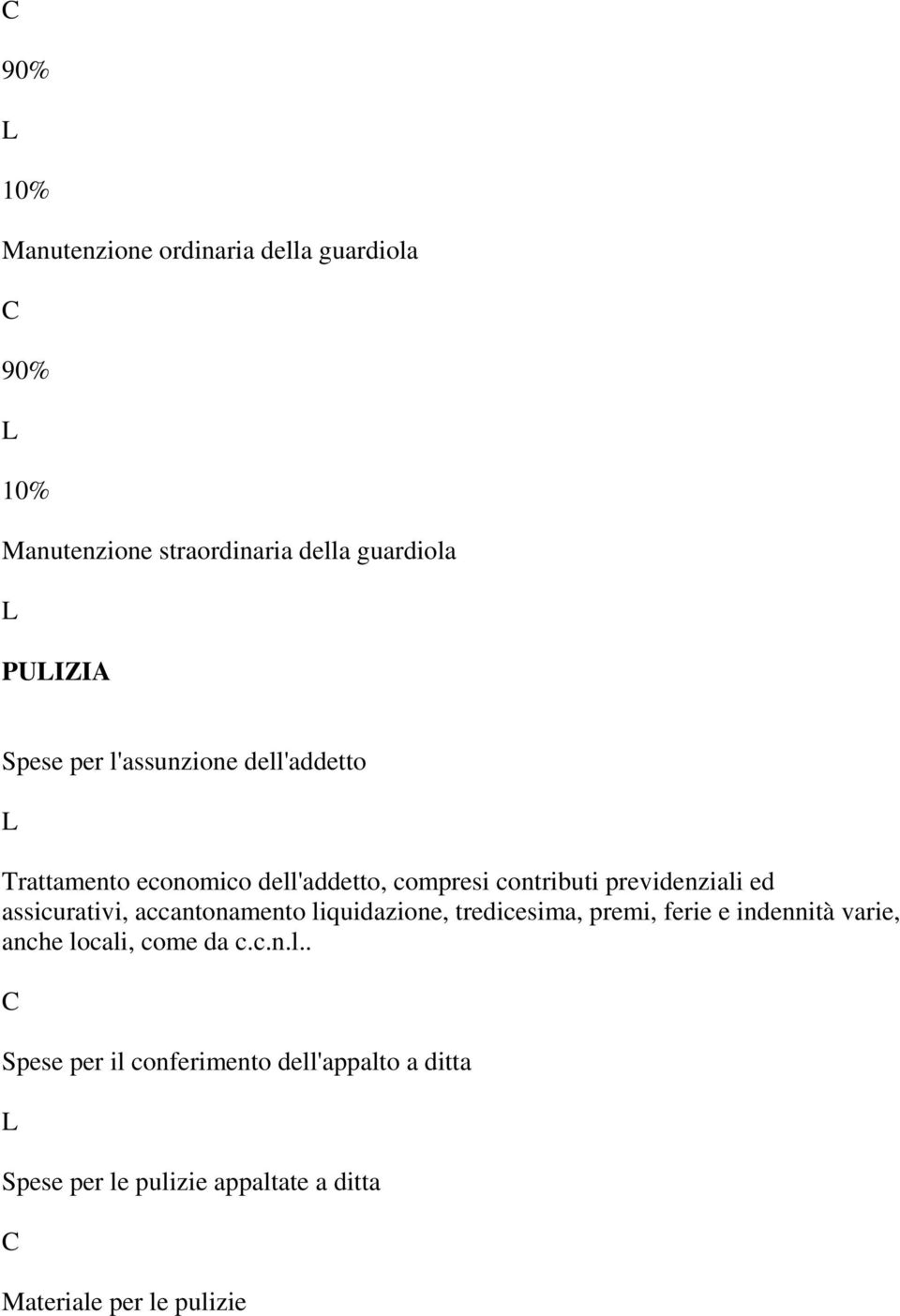 C

90%

L

10%

Manutenzione ordinaria della guardiola

C

90%

L

10%

Manutenzione straordinaria della guardiola

L

PULIZIA

Spese per l'assunzione dell'addetto

L

Trattamento economico dell'addetto, compresi contributi previdenziali ed assicurativi, accantonamento liquidazione, tredicesima, premi, ferie e indennità varie, anche locali, come da c.c.n.l..

C

Spese per il conferimento dell'appalto a ditta

L

Spese per le pulizie appaltate a ditta

C

Materiale per le pulizie